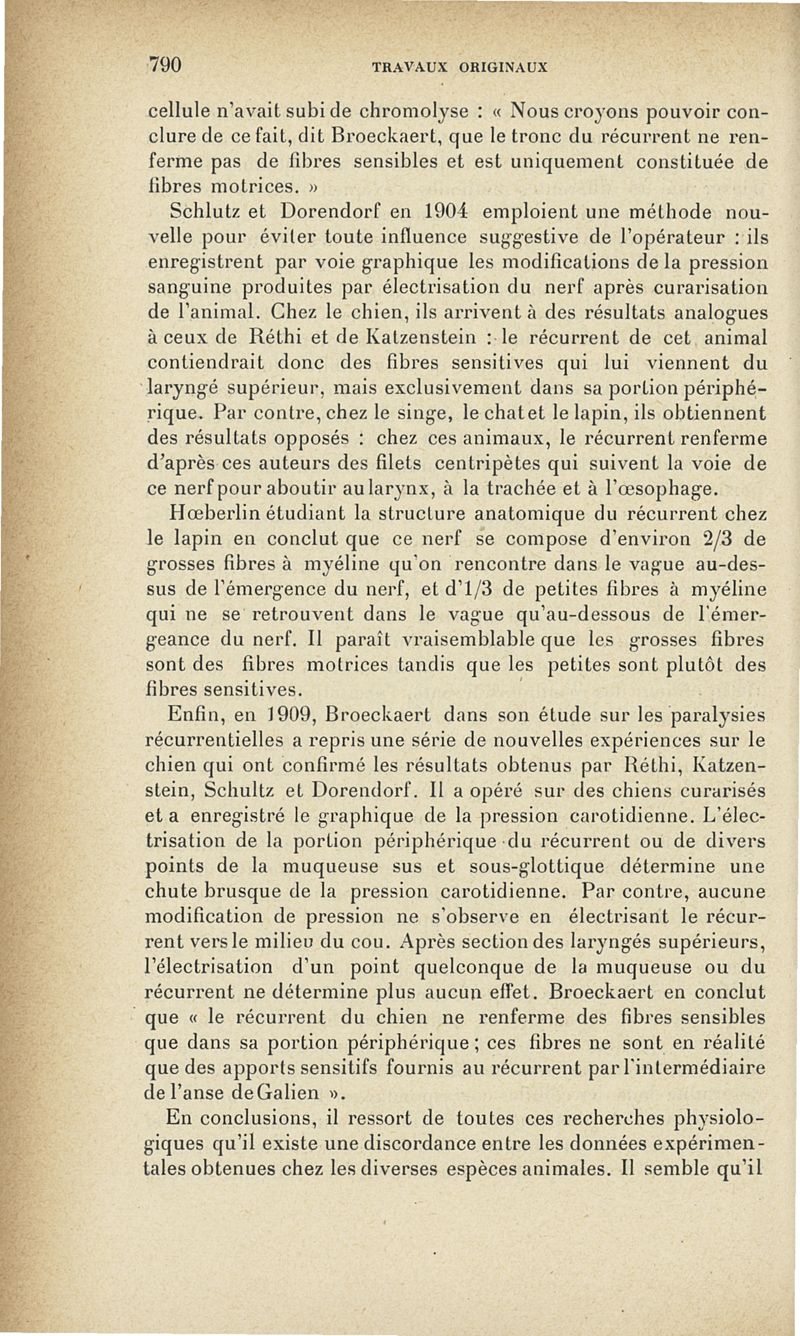 790 TRAVAUX ORIGINAUX

cellule n'avait subi de chromolyse : « Nous croyons pouvoir conclure de ce fait, dit Broeckaert, que le tronc du récurrent ne renferme pas de fibres sensibles et est uniquement constituée de fibres motrices. »

Schlutz et Dorendorf en 1904 emploient une méthode nouvelle pour éviter toute influence suggestive de l'opérateur : ils enregistrent par voie graphique les modifications de la pression sanguine produites par électrisation du nerf après curarisation de l'animal. Chez le chien, ils arrivent à des résultats analogues à ceux de Réthi et de Katzenstein : le récurrent de cet animal contiendrait donc des fibres sensitives qui lui viennent du laryngé supérieur, mais exclusivement dans sa portion périphérique. Par contre, chez le singe, le chat et le lapin, ils obtiennent des résultats opposés : chez ces animaux, le récurrent renferme d'après ces auteurs des filets centripètes qui suivent la voie de ce nerf pour aboutir au larynx, à la trachée et à l'œsophage.

Hœberlin étudiant la structure anatomique du récurrent chez le lapin en conclut que ce nerf se compose d'environ 2/3 de grosses fibres à myéline qu'on rencontre dans le vague au-dessus de l'émergence du nerf, et d'1/3 de petites fibres à myéline qui ne se retrouvent dans le vague qu'au-dessous de l'émergeance du nerf. Il paraît vraisemblable que les grosses fibres sont des fibres motrices tandis que les petites sont plutôt des fibres sensitives.

Enfin, en 1909, Broeckaert dans son étude sur les paralysies récurrentielles a repris une série de nouvelles expériences sur le chien qui ont confirmé les résultats obtenus par Réthi, Katzenstein, Schultz et Dorendorf. Il a opéré sur des chiens curarisés et a enregistré le graphique de la pression carotidienne. L'électrisation de la portion périphérique du récurrent ou de divers points de la muqueuse sus et sous-glottique détermine une chute brusque de la pression carotidienne. Par contre, aucune modification de pression ne s'observe en électrisant le récurrent vers le milieu du cou. Après section des laryngés supérieurs, l'électrisation d'un point quelconque de la muqueuse ou du récurrent ne détermine plus aucun effet. Broeckaert en conclut que « le récurrent du chien ne renferme des fibres sensibles que dans sa portion périphérique ; ces fibres ne sont en réalité que des apports sensitifs fournis au récurrent par l'intermédiaire de l'anse de Galien ».

En conclusions, il ressort de toutes ces recherches physiologiques qu'il existe une discordance entre les données expérimentales obtenues chez les diverses espèces animales. Il semble qu'il